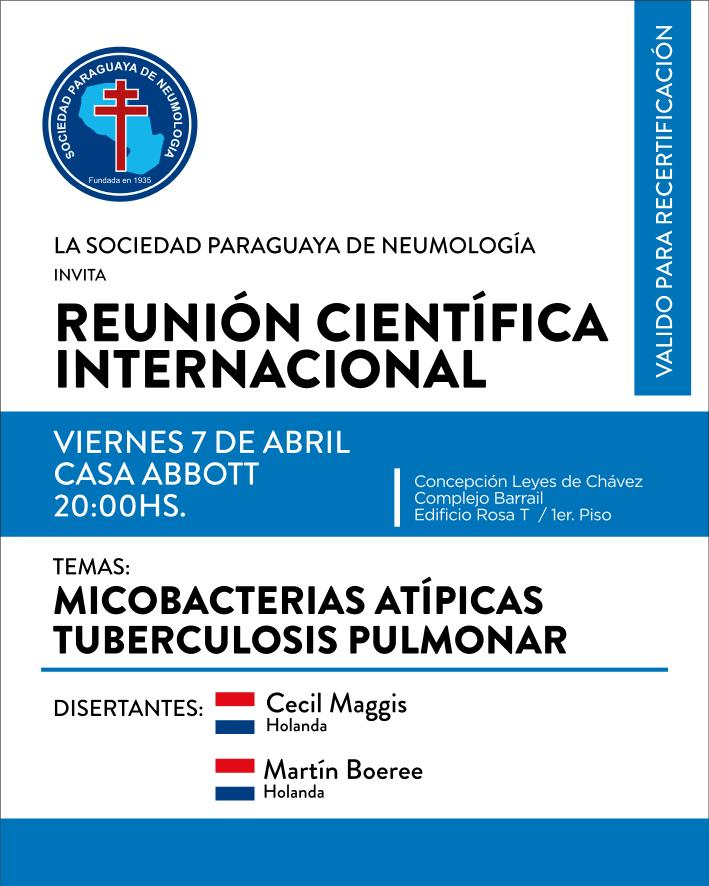 SOCIEDAD PARAGUAYA DE NEUMOLOGIA
Fundada en 1935

VALIDO PARA RECERTIFICACIÓN

LA SOCIEDAD PARAGUAYA DE NEUMOLOGÍA
INVITA

REUNIÓN CIENTÍFICA INTERNACIONAL

VIERNES 7 DE ABRIL
CASA ABBOTT
20:00HS.

Concepción Leyes de Chávez
Complejo Barrail
Edificio Rosa T / 1er. Piso

TEMAS:
MICOBACTERIAS ATÍPICAS
TUBERCULOSIS PULMONAR

DISERTANTES:
Cecil Maggis
Holanda

Martín Boeree
Holanda